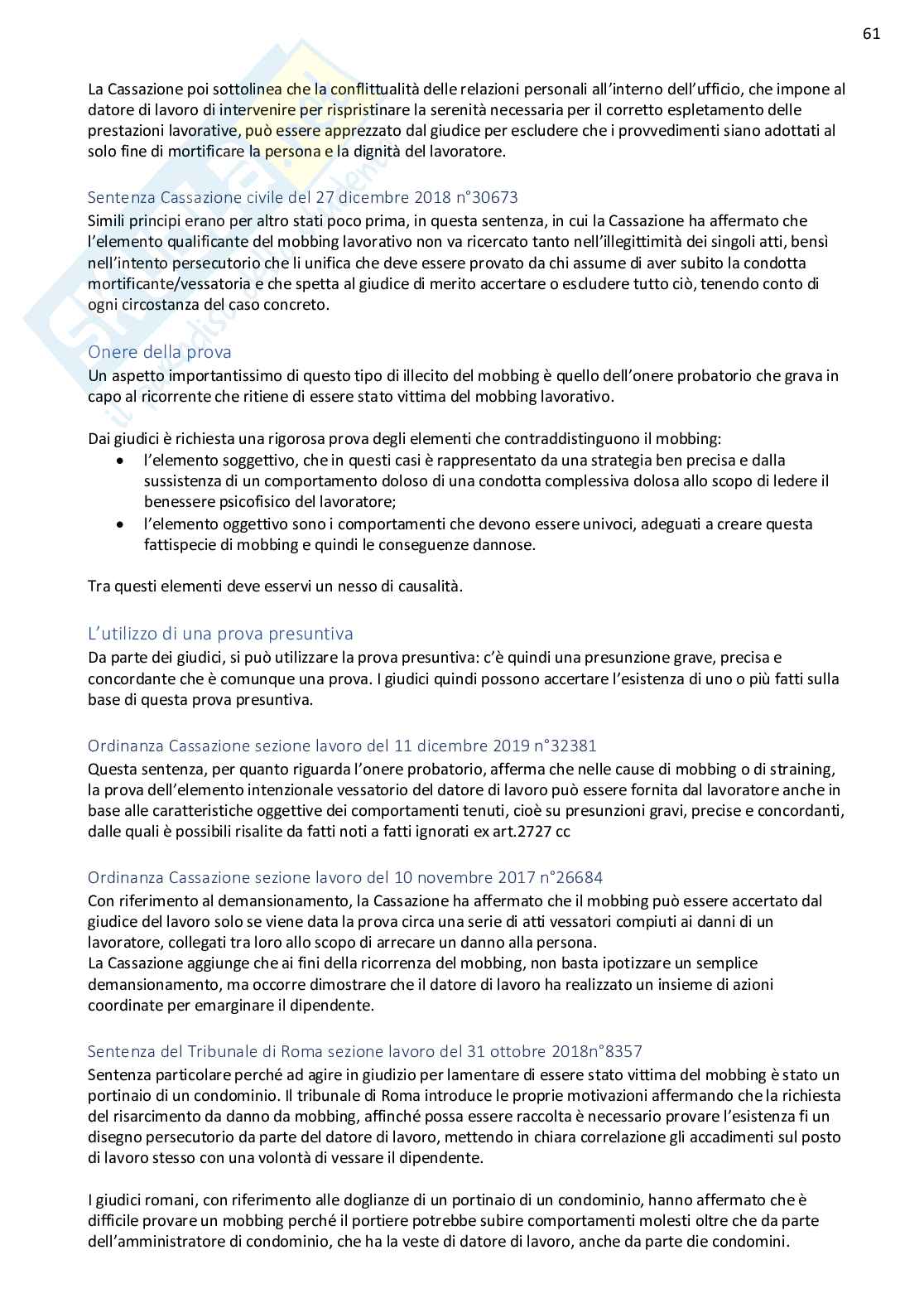 61

La Cassazione poi sottolinea che la conflittualità delle relazioni personali all'interno dell'ufficio, che impone al datore di lavoro di intervenire per rispristinare la serenità necessaria per il corretto espletamento delle prestazioni lavorative, può essere apprezzato dal giudice per escludere che i provvedimenti siano adottati al solo fine di mortificare la persona e la dignità del lavoratore.

Sentenza Cassazione civile del 27 dicembre 2018 n°30673
Simili principi erano per altro stati poco prima, in questa sentenza, in cui la Cassazione ha affermato che l'elemento qualificante del mobbing lavorativo non va ricercato tanto nell'illegittimità dei singoli atti, bensì nell'intento persecutorio che li unifica che deve essere provato da chi assume di aver subito la condotta mortificante/vessatoria e che spetta al giudice di merito accertare o escludere tutto ciò, tenendo conto di ogni circostanza del caso concreto.

Onere della prova
Un aspetto importantissimo di questo tipo di illecito del mobbing è quello dell'onere probatorio che grava in capo al ricorrente che ritiene di essere stato vittima del mobbing lavorativo.

Dai giudici è richiesta una rigorosa prova degli elementi che contraddistinguono il mobbing:
• l'elemento soggettivo, che in questi casi è rappresentato da una strategia ben precisa e dalla sussistenza di un comportamento doloso di una condotta complessiva dolosa allo scopo di ledere il benessere psicofisico del lavoratore;
• l'elemento oggettivo sono i comportamenti che devono essere univoci, adeguati a creare questa fattispecie di mobbing e quindi le conseguenze dannose.

Tra questi elementi deve esservi un nesso di causalità.

L'utilizzo di una prova presuntiva
Da parte dei giudici, si può utilizzare la prova presuntiva: c'è quindi una presunzione grave, precisa e concordante che è comunque una prova. I giudici quindi possono accertare l'esistenza di uno o più fatti sulla base di questa prova presuntiva.

Ordinanza Cassazione sezione lavoro del 11 dicembre 2019 n°32381
Questa sentenza, per quanto riguarda l'onere probatorio, afferma che nelle cause di mobbing o di straining, la prova dell'elemento intenzionale vessatorio del datore di lavoro può essere fornita dal lavoratore anche in base alle caratteristiche oggettive dei comportamenti tenuti, cioè su presunzioni gravi, precise e concordanti, dalle quali è possibili risalite da fatti noti a fatti ignorati ex art.2727 cc

Ordinanza Cassazione sezione lavoro del 10 novembre 2017 n°26684
Con riferimento al demansionamento, la Cassazione ha affermato che il mobbing può essere accertato dal giudice del lavoro solo se viene data la prova circa una serie di atti vessatori compiuti ai danni di un lavoratore, collegati tra loro allo scopo di arrecare un danno alla persona.
La Cassazione aggiunge che ai fini della ricorrenza del mobbing, non basta ipotizzare un semplice demansionamento, ma occorre dimostrare che il datore di lavoro ha realizzato un insieme di azioni coordinate per emarginare il dipendente.

Sentenza del Tribunale di Roma sezione lavoro del 31 ottobre 2018n°8357
Sentenza particolare perché ad agire in giudizio per lamentare di essere stato vittima del mobbing è stato un portinaio di un condominio. Il tribunale di Roma introduce le proprie motivazioni affermando che la richiesta del risarcimento da danno da mobbing, affinché possa essere raccolta è necessario provare l'esistenza fi un disegno persecutorio da parte del datore di lavoro, mettendo in chiara correlazione gli accadimenti sul posto di lavoro stesso con una volontà di vessare il dipendente.

I giudici romani, con riferimento alle doglianze di un portinaio di un condominio, hanno affermato che è difficile provare un mobbing perché il portiere potrebbe subire comportamenti molesti oltre che da parte dell'amministratore di condominio, che ha la veste di datore di lavoro, anche da parte die condomini.